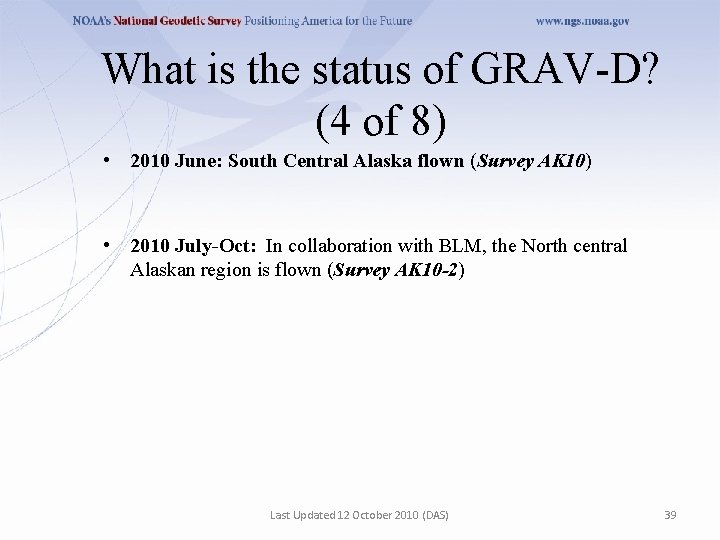 NOAA's National Geodetic Survey Positioning America for the Future www.ngs.noaa.gov

What is the status of GRAV-D? (4 of 8)

• 2010 June: South Central Alaska flown (Survey AK10)

• 2010 July-Oct: In collaboration with BLM, the North central Alaskan region is flown (Survey AK10-2)

Last Updated 12 October 2010 (DAS)

39